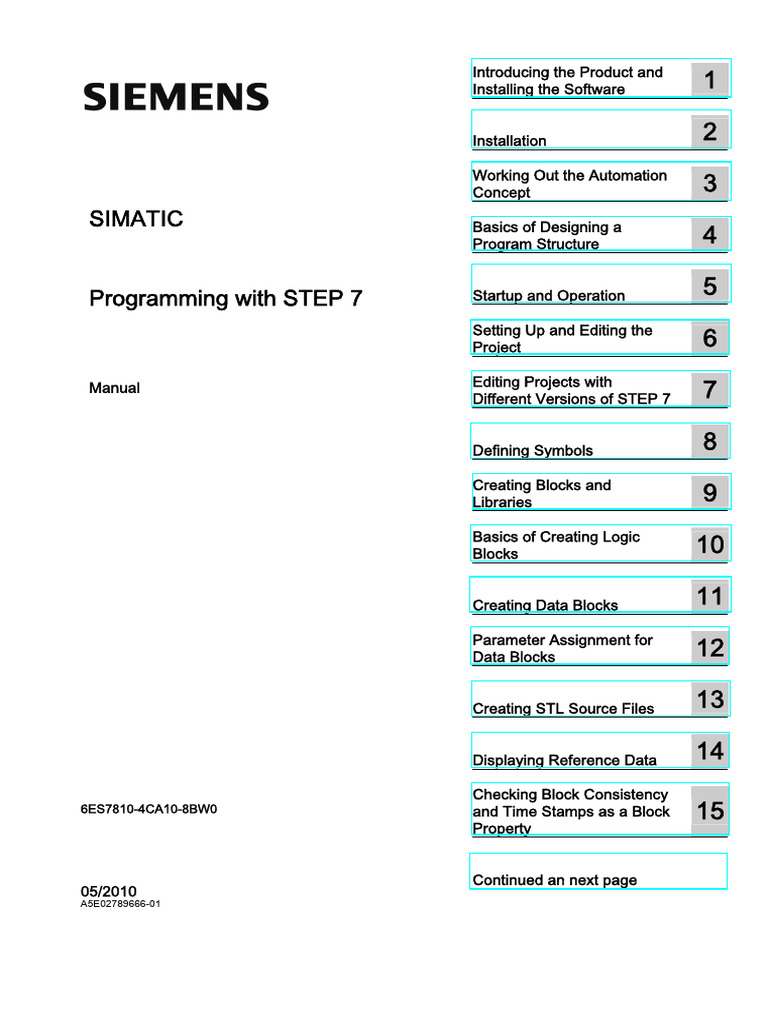 SIEMENS

SIMATIC

Programming with STEP 7

Manual

6ES7810-4CA10-8BW0

05/2010
A5E02789666-01

Introducing the Product and Installing the Software 1

Installation 2

Working Out the Automation Concept 3

Basics of Designing a Program Structure 4

Startup and Operation 5

Setting Up and Editing the Project 6

Editing Projects with Different Versions of STEP 7 7

Defining Symbols 8

Creating Blocks and Libraries 9

Basics of Creating Logic Blocks 10

Creating Data Blocks 11

Parameter Assignment for Data Blocks 12

Creating STL Source Files 13

Displaying Reference Data 14

Checking Block Consistency and Time Stamps as a Block Property 15

Continued an next page